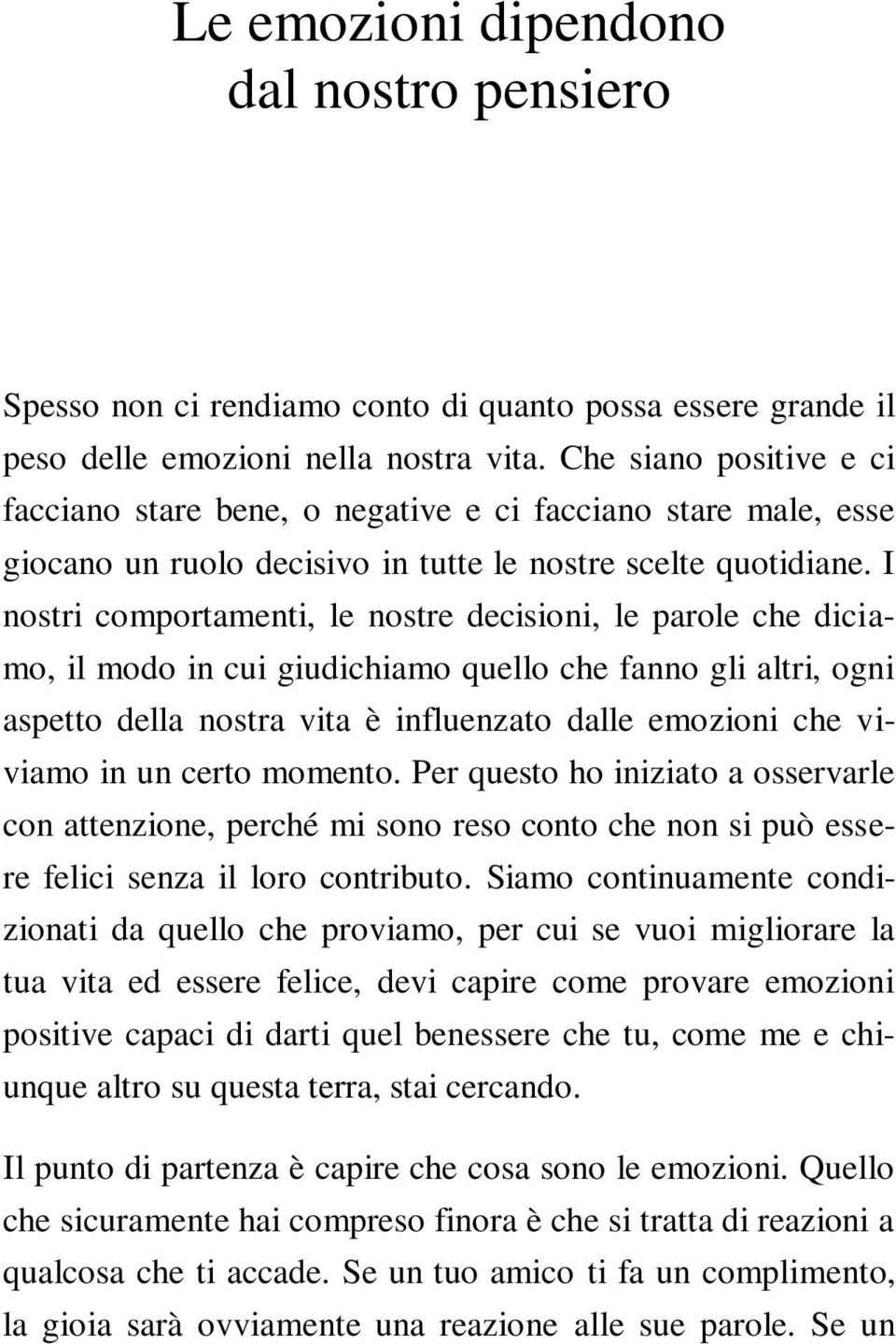 Le emozioni dipendono dal nostro pensiero

Spesso non ci rendiamo conto di quanto possa essere grande il peso delle emozioni nella nostra vita. Che siano positive e ci facciano stare bene, o negative e ci facciano stare male, esse giocano un ruolo decisivo in tutte le nostre scelte quotidiane. I nostri comportamenti, le nostre decisioni, le parole che diciamo, il modo in cui giudichiamo quello che fanno gli altri, ogni aspetto della nostra vita è influenzato dalle emozioni che viviamo in un certo momento. Per questo ho iniziato a osservarle con attenzione, perché mi sono reso conto che non si può essere felici senza il loro contributo. Siamo continuamente condizionati da quello che proviamo, per cui se vuoi migliorare la tua vita ed essere felice, devi capire come provare emozioni positive capaci di darti quel benessere che tu, come me e chiunque altro su questa terra, stai cercando.

Il punto di partenza è capire che cosa sono le emozioni. Quello che sicuramente hai compreso finora è che si tratta di reazioni a qualcosa che ti accade. Se un tuo amico ti fa un complimento, la gioia sarà ovviamente una reazione alle sue parole. Se un